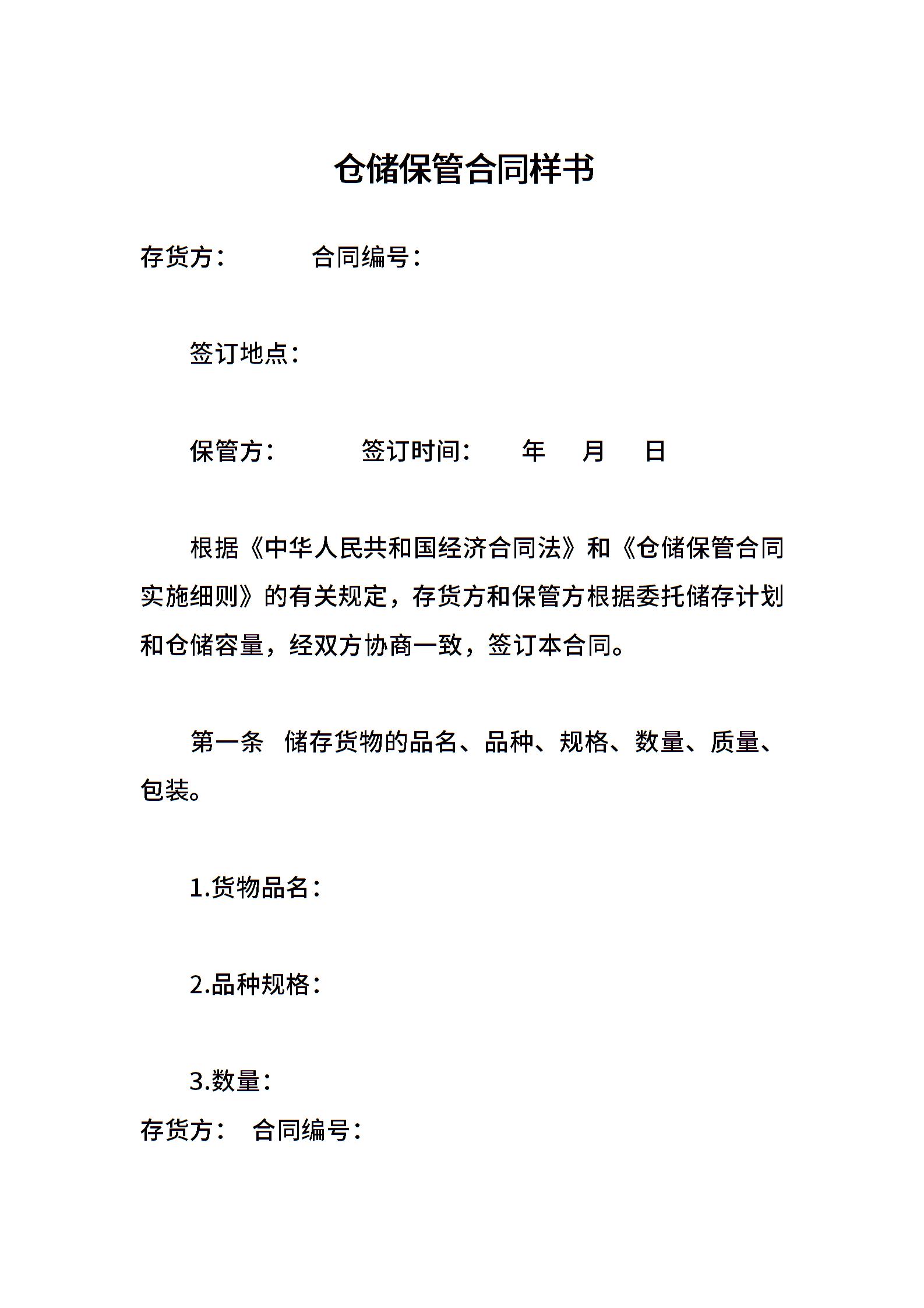 仓储保管合同样书

存货方： 合同编号：

签订地点：

保管方： 签订时间： 年 月 日

根据《中华人民共和国经济合同法》和《仓储保管合同实施细则》的有关规定，存货方和保管方根据委托储存计划和仓储容量，经双方协商一致，签订本合同。

第一条 储存货物的品名、品种、规格、数量、质量、包装。

1.货物品名：

2.品种规格：

3.数量：

存货方： 合同编号：